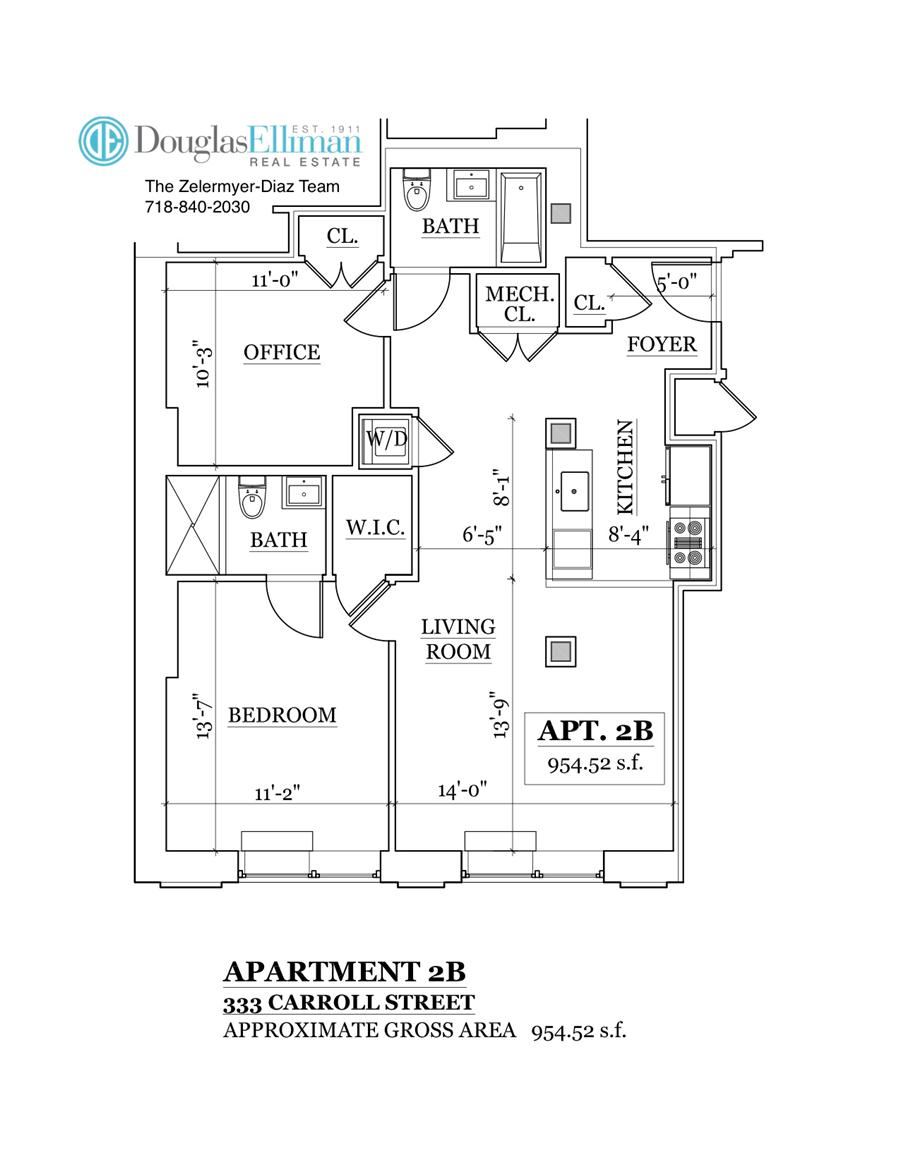 DouglasElliman EST. 1911
REAL ESTATE
The Zelermyer-Diaz Team
718-840-2030

CL.
BATH
11'-0"
MECH. CL.
CL.
5'-0"
10'-3"
OFFICE
FOYER
W/D
KITCHEN
8'-1"
BATH
W.I.C.
6'-5"
8'-4"
LIVING ROOM
13'-7"
BEDROOM
13'-9"
APT. 2B
954.52 s.f.
11'-2"
14'-0"

APARTMENT 2B
333 CARROLL STREET
APPROXIMATE GROSS AREA 954.52 s.f.